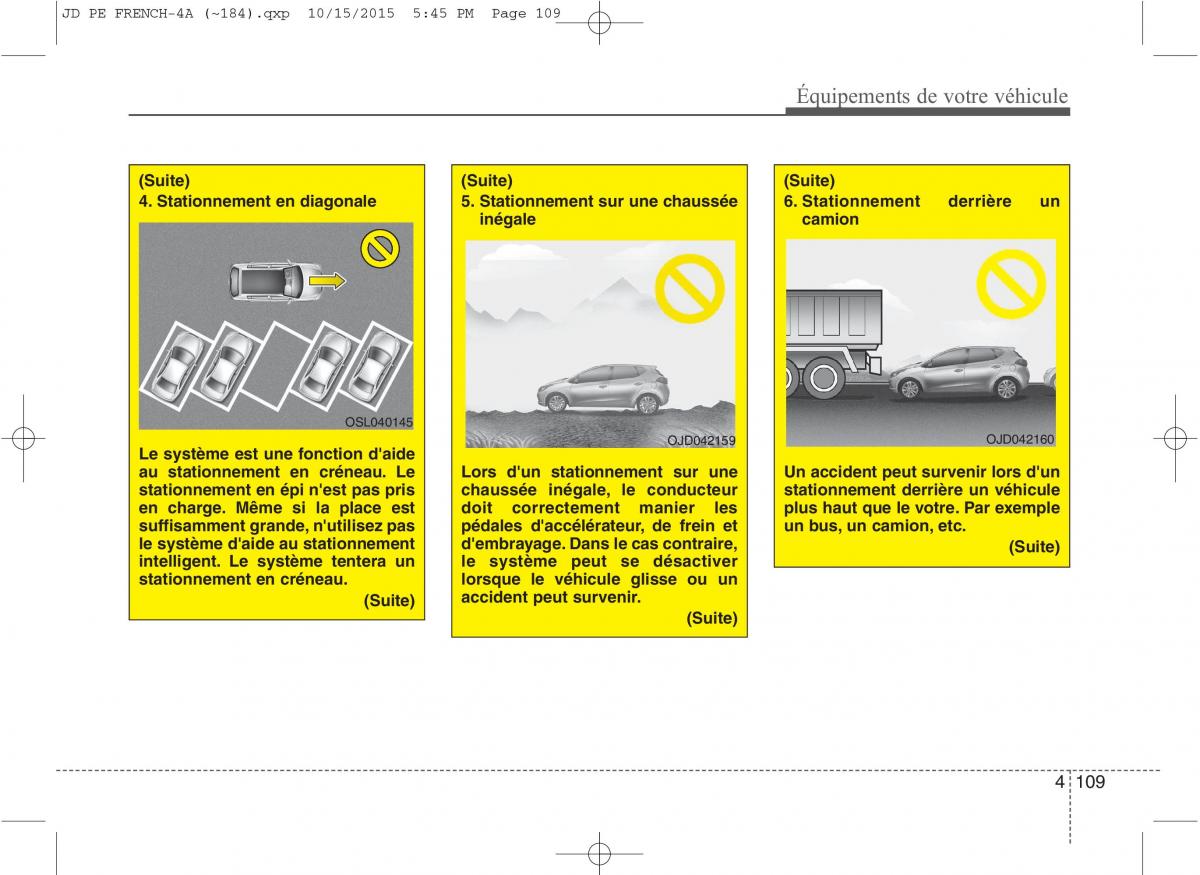 JD PE FRENCH-4A (~184).qxp 10/15/2015 5:45 PM Page 109

Équipements de votre véhicule

(Suite)
4. Stationnement en diagonale

OSL040145

Le système est une fonction d'aide au stationnement en créneau. Le stationnement en épi n'est pas pris en charge. Même si la place est suffisamment grande, n'utilisez pas le système d'aide au stationnement intelligent. Le système tentera un stationnement en créneau.

(Suite)

(Suite)
5. Stationnement sur une chaussée inégale

OJD042159

Lors d'un stationnement sur une chaussée inégale, le conducteur doit correctement manier les pédales d'accélérateur, de frein et d'embrayage. Dans le cas contraire, le système peut se désactiver lorsque le véhicule glisse ou un accident peut survenir.

(Suite)

(Suite)
6. Stationnement derrière un camion

OJD042160

Un accident peut survenir lors d'un stationnement derrière un véhicule plus haut que le votre. Par exemple un bus, un camion, etc.

(Suite)

4 109